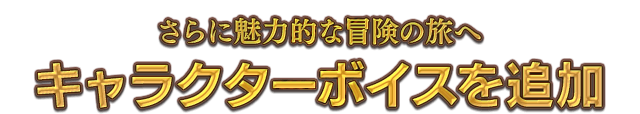 さらに魅力的な冒険の旅へ
キャラクターボイスを追加